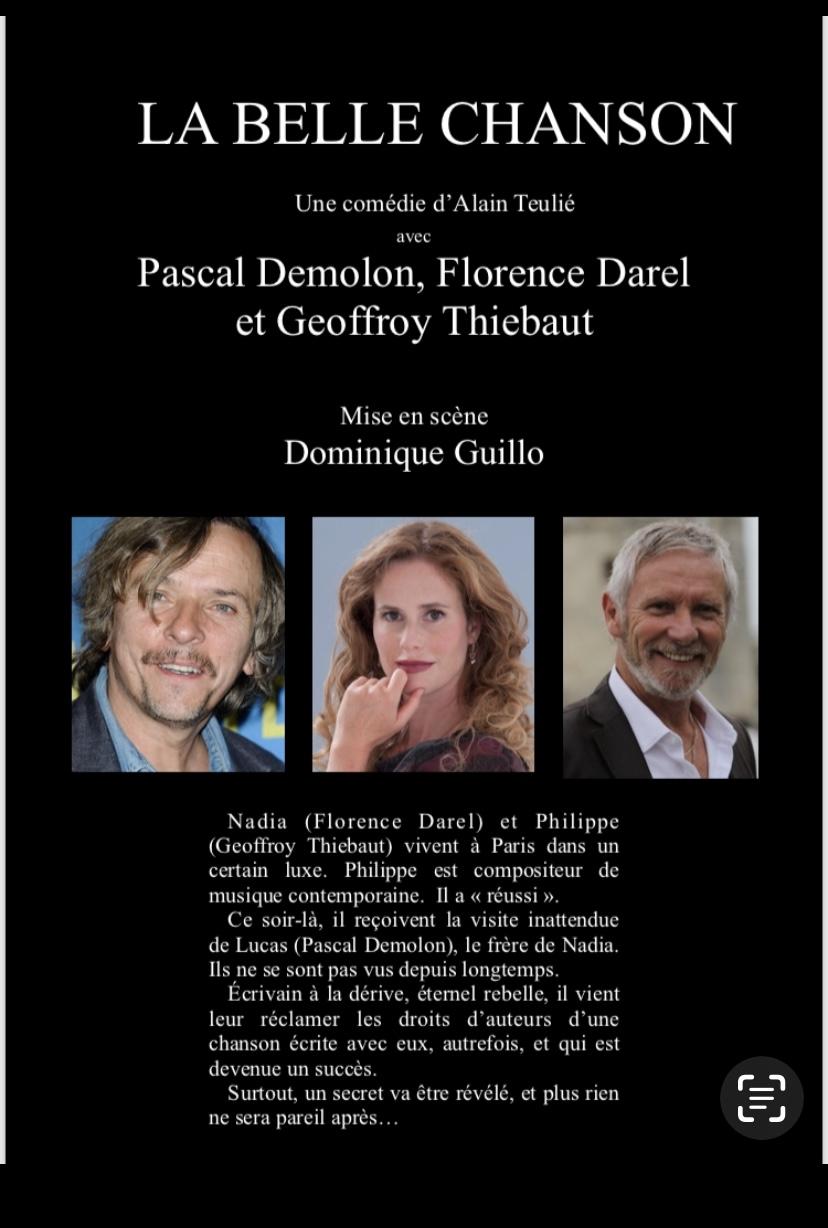 LA BELLE CHANSON

Une comédie d'Alain Teulié
avec
Pascal Demolon, Florence Darel et Geoffroy Thiebaut

Mise en scène
Dominique Guillo

Nadia (Florence Darel) et Philippe (Geoffroy Thiebaut) vivent à Paris dans un certain luxe. Philippe est compositeur de musique contemporaine. Il a « réussi ».

Ce soir-là, il reçoivent la visite inattendue de Lucas (Pascal Demolon), le frère de Nadia. Ils ne se sont pas vus depuis longtemps.

Écrivain à la dérive, éternel rebelle, il vient leur réclamer les droits d'auteurs d'une chanson écrite avec eux, autrefois, et qui est devenue un succès.

Surtout, un secret va être révélé, et plus rien ne sera pareil après…